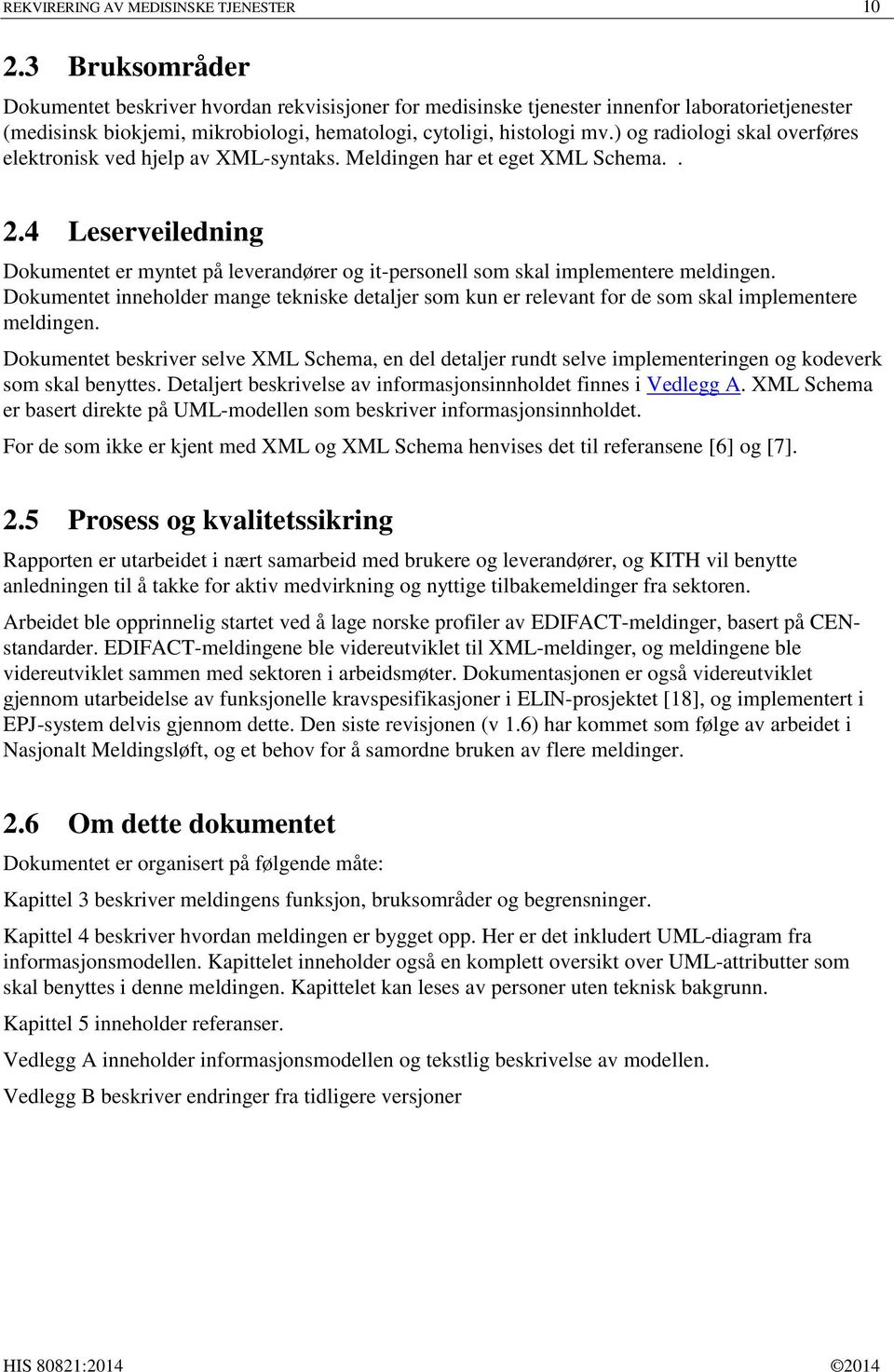 REKVIRERING AV MEDISINSKE TJENESTER 10

2.3 Bruksområder

Dokumentet beskriver hvordan rekvisisjoner for medisinske tjenester innenfor laboratorietjenester (medisinsk biokjemi, mikrobiologi, hematologi, cytoligi, histologi mv.) og radiologi skal overføres elektronisk ved hjelp av XML-syntaks. Meldingen har et eget XML Schema. .

2.4 Leserveiledning

Dokumentet er myntet på leverandører og it-personell som skal implementere meldingen. Dokumentet inneholder mange tekniske detaljer som kun er relevant for de som skal implementere meldingen.

Dokumentet beskriver selve XML Schema, en del detaljer rundt selve implementeringen og kodeverk som skal benyttes. Detaljert beskrivelse av informasjonsinnholdet finnes i Vedlegg A. XML Schema er basert direkte på UML-modellen som beskriver informasjonsinnholdet.

For de som ikke er kjent med XML og XML Schema henvises det til referansene [6] og [7].

2.5 Prosess og kvalitetssikring

Rapporten er utarbeidet i nært samarbeid med brukere og leverandører, og KITH vil benytte anledningen til å takke for aktiv medvirkning og nyttige tilbakemeldinger fra sektoren.

Arbeidet ble opprinnelig startet ved å lage norske profiler av EDIFACT-meldinger, basert på CEN-standarder. EDIFACT-meldingene ble videreutviklet til XML-meldinger, og meldingene ble videreutviklet sammen med sektoren i arbeidsmøter. Dokumentasjonen er også videreutviklet gjennom utarbeidelse av funksjonelle kravspesifikasjoner i ELIN-prosjektet [18], og implementert i EPJ-system delvis gjennom dette. Den siste revisjonen (v 1.6) har kommet som følge av arbeidet i Nasjonalt Meldingsløft, og et behov for å samordne bruken av flere meldinger.

2.6 Om dette dokumentet

Dokumentet er organisert på følgende måte:

Kapittel 3 beskriver meldingens funksjon, bruksområder og begrensninger.

Kapittel 4 beskriver hvordan meldingen er bygget opp. Her er det inkludert UML-diagram fra informasjonsmodellen. Kapittelet inneholder også en komplett oversikt over UML-attributter som skal benyttes i denne meldingen. Kapittelet kan leses av personer uten teknisk bakgrunn.

Kapittel 5 inneholder referanser.

Vedlegg A inneholder informasjonsmodellen og tekstlig beskrivelse av modellen.

Vedlegg B beskriver endringer fra tidligere versjoner

HIS 80821:2014 ©2014